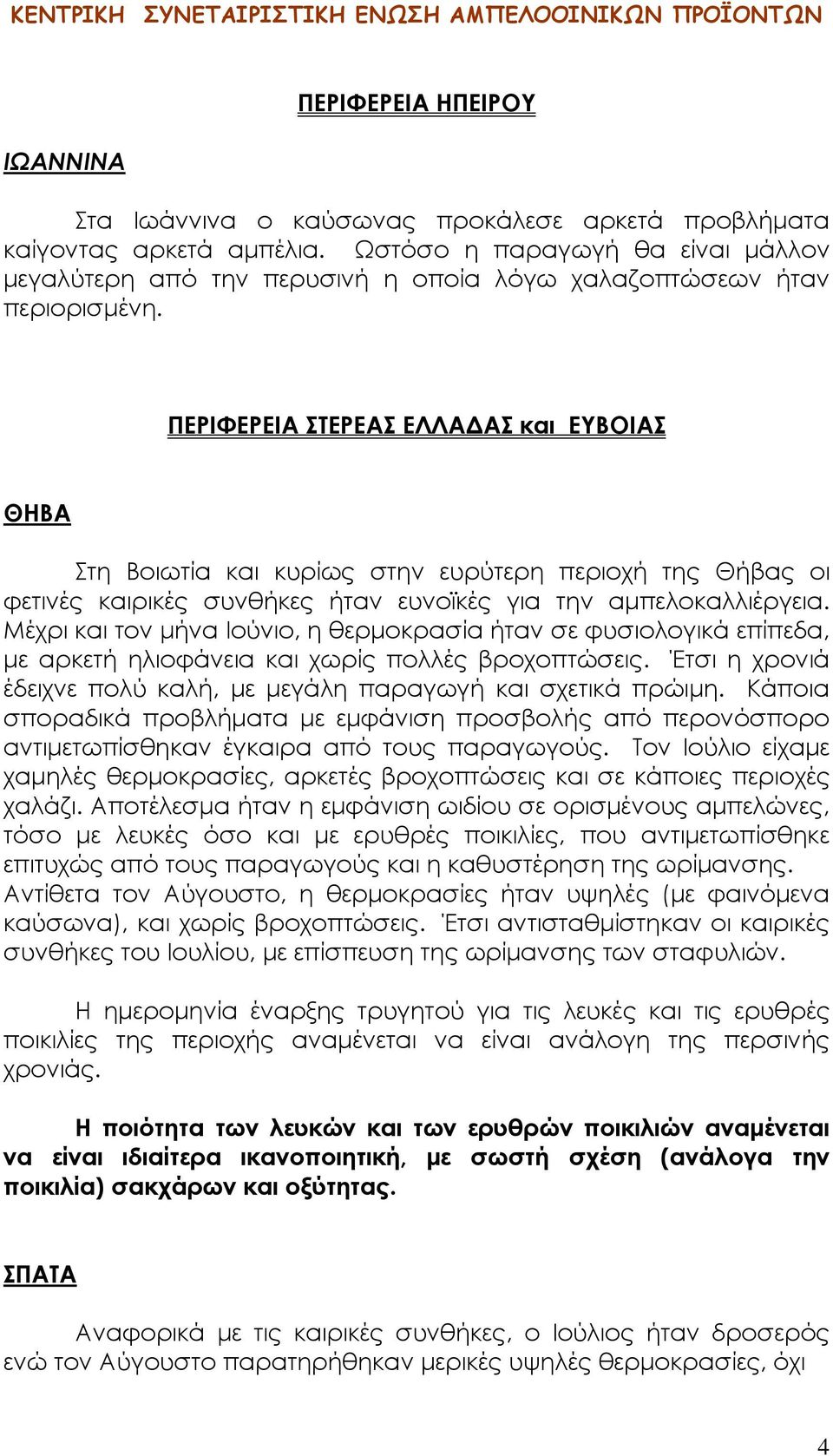 ΚΕΝΤΡΙΚΗ ΣΥΝΕΤΑΙΡΙΣΤΙΚΗ ΕΝΩΣΗ ΑΜΠΕΛΟΟΙΝΙΚΩΝ ΠΡΟΪΟΝΤΩΝ

ΠΕΡΙΦΕΡΕΙΑ ΗΠΕΙΡΟΥ

ΙΩΑΝΝΙΝΑ

Στα Ιωάννινα ο καύσωνας προκάλεσε αρκετά προβλήματα καίγοντας αρκετά αμπέλια. Ωστόσο η παραγωγή θα είναι μάλλον μεγαλύτερη από την περυσινή η οποία λόγω χαλαζοπτώσεων ήταν περιορισμένη.

ΠΕΡΙΦΕΡΕΙΑ ΣΤΕΡΕΑΣ ΕΛΛΑΔΑΣ και ΕΥΒΟΙΑΣ

ΘΗΒΑ

Στη Βοιωτία και κυρίως στην ευρύτερη περιοχή της Θήβας οι φετινές καιρικές συνθήκες ήταν ευνοϊκές για την αμπελοκαλλιέργεια. Μέχρι και τον μήνα Ιούνιο, η θερμοκρασία ήταν σε φυσιολογικά επίπεδα, με αρκετή ηλιοφάνεια και χωρίς πολλές βροχοπτώσεις. Έτσι η χρονιά έδειχνε πολύ καλή, με μεγάλη παραγωγή και σχετικά πρώιμη. Κάποια σποραδικά προβλήματα με εμφάνιση προσβολής από περονόσπορο αντιμετωπίσθηκαν έγκαιρα από τους παραγωγούς. Τον Ιούλιο είχαμε χαμηλές θερμοκρασίες, αρκετές βροχοπτώσεις και σε κάποιες περιοχές χαλάζι. Αποτέλεσμα ήταν η εμφάνιση ωιδίου σε ορισμένους αμπελώνες, τόσο με λευκές όσο και με ερυθρές ποικιλίες, που αντιμετωπίσθηκε επιτυχώς από τους παραγωγούς και η καθυστέρηση της ωρίμανσης. Αντίθετα τον Αύγουστο, η θερμοκρασίες ήταν υψηλές (με φαινόμενα καύσωνα), και χωρίς βροχοπτώσεις. Έτσι αντισταθμίστηκαν οι καιρικές συνθήκες του Ιουλίου, με επίσπευση της ωρίμανσης των σταφυλιών.

Η ημερομηνία έναρξης τρυγητού για τις λευκές και τις ερυθρές ποικιλίες της περιοχής αναμένεται να είναι ανάλογη της περσινής χρονιάς.

Η ποιότητα των λευκών και των ερυθρών ποικιλιών αναμένεται να είναι ιδιαίτερα ικανοποιητική, με σωστή σχέση (ανάλογα την ποικιλία) σακχάρων και οξύτητας.

ΣΠΑΤΑ

Αναφορικά με τις καιρικές συνθήκες, ο Ιούλιος ήταν δροσερός ενώ τον Αύγουστο παρατηρήθηκαν μερικές υψηλές θερμοκρασίες, όχι

4